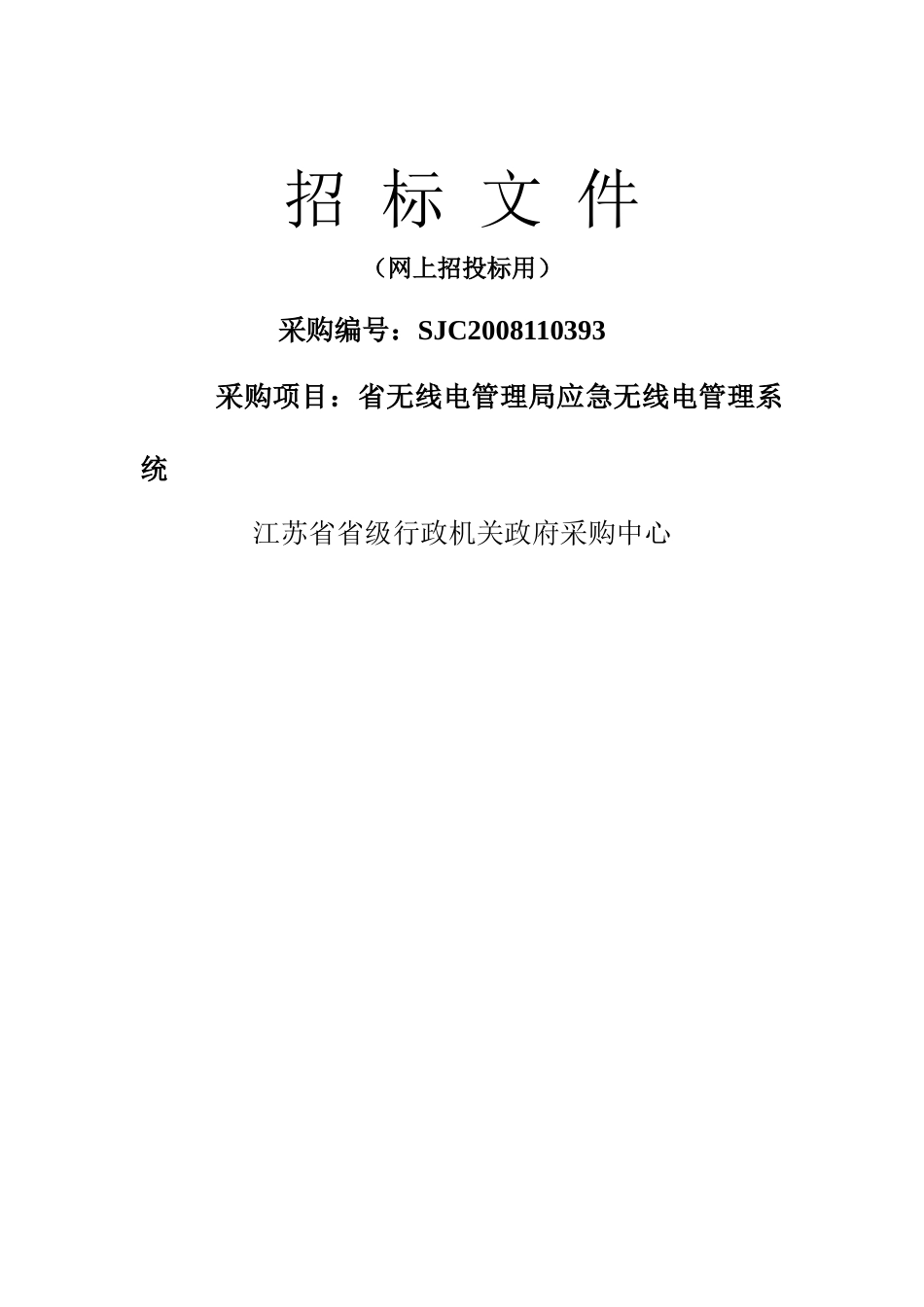 招 标 文 件

（网上招投标用）

采购编号：SJC2008110393

采购项目：省无线电管理局应急无线电管理系统

江苏省省级行政机关政府采购中心